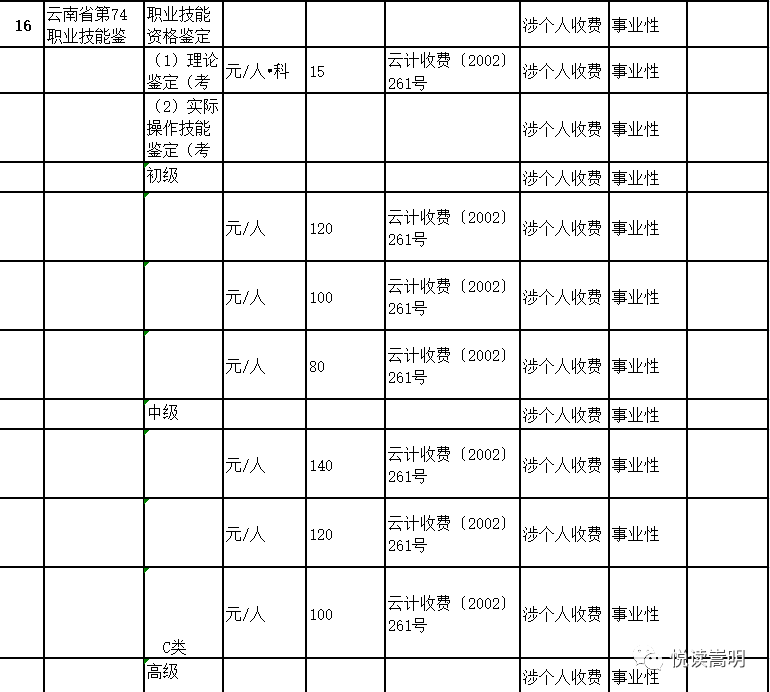 | 16 | 云南省第74职业技能鉴 | 职业技能资格鉴定 | | | | 涉个人收费 | 事业性 | |
|---|---|---|---|---|---|---|---|---|
| | | （1）理论鉴定（考 | 元/人•科 | 15 | 云计收费〔2002〕261号 | 涉个人收费 | 事业性 | |
| | | （2）实际操作技能鉴定（考 | | | | 涉个人收费 | 事业性 | |
| | | 初级 | | | | 涉个人收费 | 事业性 | |
| | | | 元/人 | 120 | 云计收费〔2002〕261号 | 涉个人收费 | 事业性 | |
| | | | 元/人 | 100 | 云计收费〔2002〕261号 | 涉个人收费 | 事业性 | |
| | | | 元/人 | 80 | 云计收费〔2002〕261号 | 涉个人收费 | 事业性 | |
| | | 中级 | | | | 涉个人收费 | 事业性 | |
| | | | 元/人 | 140 | 云计收费〔2002〕261号 | 涉个人收费 | 事业性 | |
| | | | 元/人 | 120 | 云计收费〔2002〕261号 | 涉个人收费 | 事业性 | |
| | | C类 | 元/人 | 100 | 云计收费〔2002〕261号 | 涉个人收费 | 事业性 | |
| | | 高级 | | | | 涉个人收费 | 事业性 | |

悦读嵩明